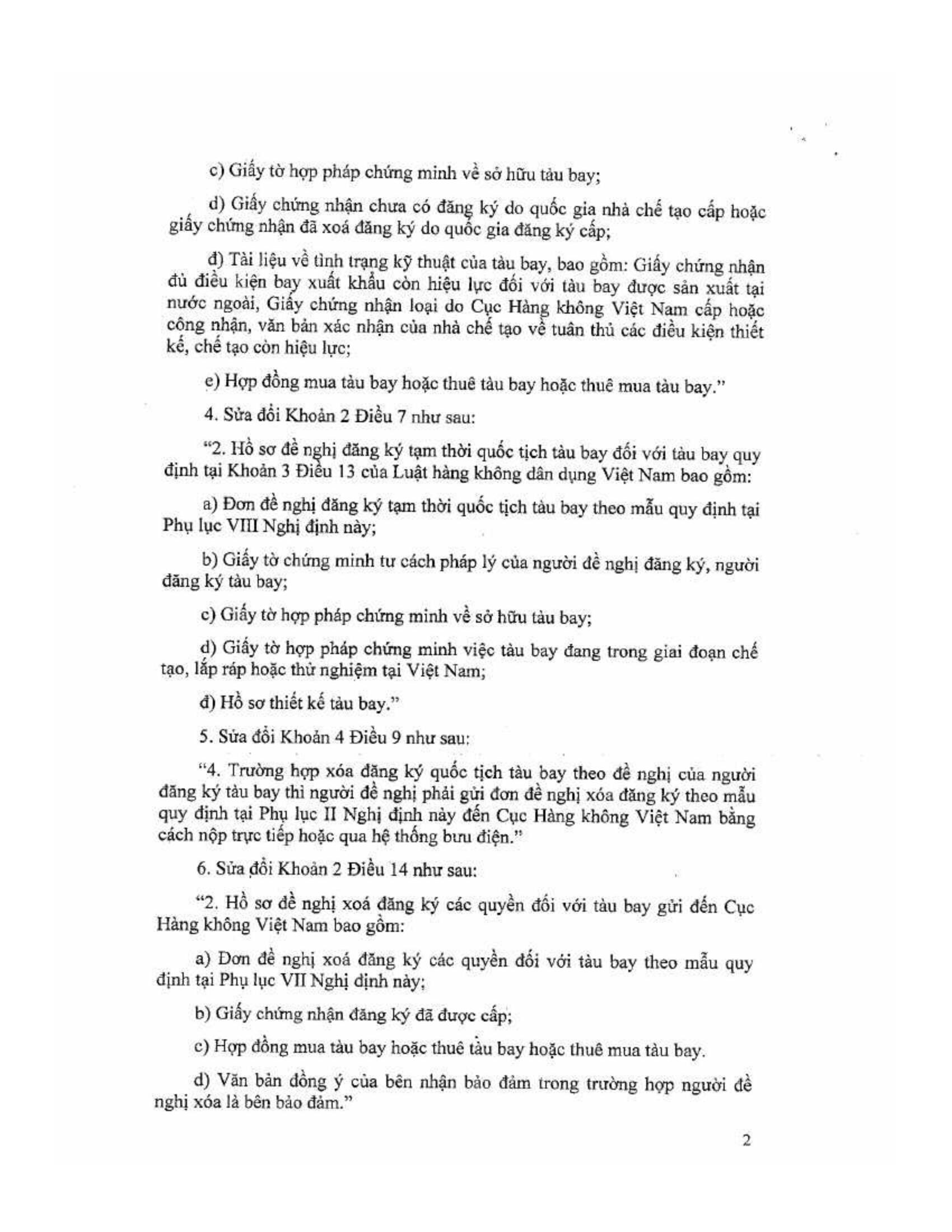 c) Giấy tờ hợp pháp chứng minh về sở hữu tàu bay;

d) Giấy chứng nhận chưa có đăng ký do quốc gia nhà chế tạo cấp hoặc giấy chứng nhận đã xoá đăng ký do quốc gia đăng ký cấp;

đ) Tài liệu về tình trạng kỹ thuật của tàu bay, bao gồm: Giấy chứng nhận đủ điều kiện bay xuất khẩu còn hiệu lực đối với tàu bay được sản xuất tại nước ngoài, Giấy chứng nhận loại do Cục Hàng không Việt Nam cấp hoặc công nhận, văn bản xác nhận của nhà chế tạo về tuân thủ các điều kiện thiết kế, chế tạo còn hiệu lực;

e) Hợp đồng mua tàu bay hoặc thuê tàu bay hoặc thuê mua tàu bay."

4. Sửa đổi Khoản 2 Điều 7 như sau:

"2. Hồ sơ đề nghị đăng ký tạm thời quốc tịch tàu bay đối với tàu bay quy định tại Khoản 3 Điều 13 của Luật hàng không dân dụng Việt Nam bao gồm:

a) Đơn đề nghị đăng ký tạm thời quốc tịch tàu bay theo mẫu quy định tại Phụ lục VIII Nghị định này;

b) Giấy tờ chứng minh tư cách pháp lý của người đề nghị đăng ký, người đăng ký tàu bay;

c) Giấy tờ hợp pháp chứng minh về sở hữu tàu bay;

d) Giấy tờ hợp pháp chứng minh việc tàu bay đang trong giai đoạn chế tạo, lắp ráp hoặc thử nghiệm tại Việt Nam;

đ) Hồ sơ thiết kế tàu bay."

5. Sửa đổi Khoản 4 Điều 9 như sau:

"4. Trường hợp xóa đăng ký quốc tịch tàu bay theo đề nghị của người đăng ký tàu bay thì người đề nghị phải gửi đơn đề nghị xóa đăng ký theo mẫu quy định tại Phụ lục II Nghị định này đến Cục Hàng không Việt Nam bằng cách nộp trực tiếp hoặc qua hệ thống bưu điện."

6. Sửa đổi Khoản 2 Điều 14 như sau:

"2. Hồ sơ đề nghị xoá đăng ký các quyền đối với tàu bay gửi đến Cục Hàng không Việt Nam bao gồm:

a) Đơn đề nghị xoá đăng ký các quyền đối với tàu bay theo mẫu quy định tại Phụ lục VII Nghị định này;

b) Giấy chứng nhận đăng ký đã được cấp;

c) Hợp đồng mua tàu bay hoặc thuê tàu bay hoặc thuê mua tàu bay.

d) Văn bản đồng ý của bên nhận bảo đảm trong trường hợp người đề nghị xóa là bên bảo đảm."

2